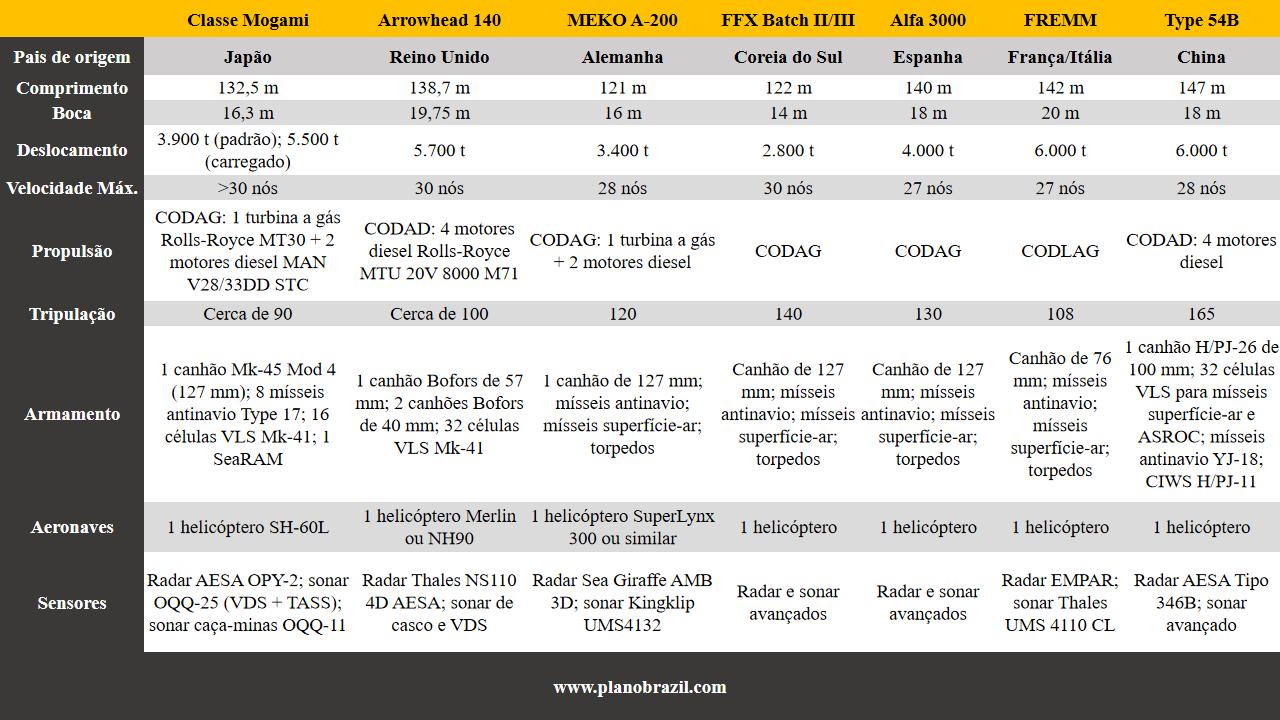 | | Classe Mogami | Arrowhead 140 | MEKO A-200 | FFX Batch II/III | Alfa 3000 | FREMM | Type 54B |
|---|---|---|---|---|---|---|---|
| Pais de origem | Japão | Reino Unido | Alemanha | Coreia do Sul | Espanha | França/Itália | China |
| Comprimento | 132,5 m | 138,7 m | 121 m | 122 m | 140 m | 142 m | 147 m |
| Boca | 16,3 m | 19,75 m | 16 m | 14 m | 18 m | 20 m | 18 m |
| Deslocamento | 3.900 t (padrão); 5.500 t (carregado) | 5.700 t | 3.400 t | 2.800 t | 4.000 t | 6.000 t | 6.000 t |
| Velocidade Máx. | >30 nós | 30 nós | 28 nós | 30 nós | 27 nós | 27 nós | 28 nós |
| Propulsão | CODAG: 1 turbina a gás Rolls-Royce MT30 + 2 motores diesel MAN V28/33DD STC | CODAD: 4 motores diesel Rolls-Royce MTU 20V 8000 M71 | CODAG: 1 turbina a gás + 2 motores diesel | CODAG | CODAG | CODLAG | CODAD: 4 motores diesel |
| Tripulação | Cerca de 90 | Cerca de 100 | 120 | 140 | 130 | 108 | 165 |
| Armamento | 1 canhão Mk-45 Mod 4 (127 mm); 8 mísseis antinavio Type 17; 16 células VLS Mk-41; 1 SeaRAM | 1 canhão Bofors de 57 mm; 2 canhões Bofors de 40 mm; 32 células VLS Mk-41 | 1 canhão de 127 mm; mísseis antinavio; mísseis superfície-ar; torpedos | Canhão de 127 mm; mísseis antinavio; mísseis superfície-ar; torpedos | Canhão de 127 mm; mísseis antinavio; mísseis superfície-ar; torpedos | Canhão de 76 mm; mísseis antinavio; mísseis superfície-ar; torpedos | 1 canhão H/PJ-26 de 100 mm; 32 células VLS para mísseis superfície-ar e ASROC; mísseis antinavio YJ-18; CIWS H/PJ-11 |
| Aeronaves | 1 helicóptero SH-60L | 1 helicóptero Merlin ou NH90 | 1 helicóptero SuperLynx 300 ou similar | 1 helicóptero | 1 helicóptero | 1 helicóptero | 1 helicóptero |
| Sensores | Radar AESA OPY-2; sonar OQQ-25 (VDS + TASS); sonar caça-minas OQQ-11 | Radar Thales NS110 4D AESA; sonar de casco e VDS | Radar Sea Giraffe AMB 3D; sonar Kingklip UMS4132 | Radar e sonar avançados | Radar e sonar avançados | Radar EMPAR; sonar Thales UMS 4110 CL | Radar AESA Tipo 346B; sonar avançado |

www.planobrazil.com